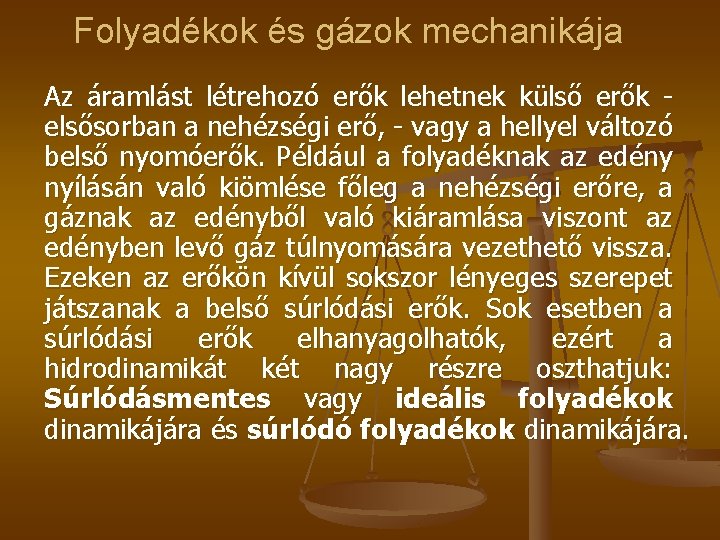 Folyadékok és gázok mechanikája

Az áramlást létrehozó erők lehetnek külső erők - elsősorban a nehézségi erő, - vagy a hellyel változó belső nyomóerők. Például a folyadéknak az edény nyílásán való kiömlése főleg a nehézségi erőre, a gáznak az edényből való kiáramlása viszont az edényben levő gáz túlnyomására vezethető vissza. Ezeken az erőkön kívül sokszor lényeges szerepet játszanak a belső súrlódási erők. Sok esetben a súrlódási erők elhanyagolhatók, ezért a hidrodinamikát két nagy részre oszthatjuk: Súrlódásmentes vagy ideális folyadékok dinamikájára és súrlódó folyadékok dinamikájára.